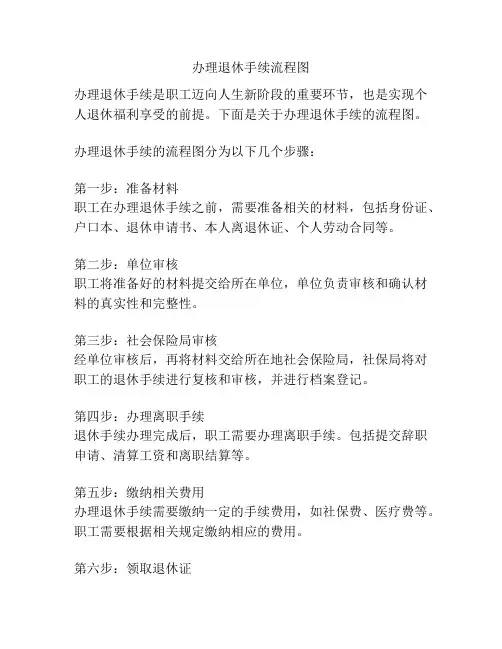 办理退休手续流程图

办理退休手续是职工迈向人生新阶段的重要环节，也是实现个人退休福利享受的前提。下面是关于办理退休手续的流程图。

办理退休手续的流程图分为以下几个步骤：

第一步：准备材料
职工在办理退休手续之前，需要准备相关的材料，包括身份证、户口本、退休申请书、本人离退休证、个人劳动合同等。

第二步：单位审核
职工将准备好的材料提交给所在单位，单位负责审核和确认材料的真实性和完整性。

第三步：社会保险局审核
经单位审核后，再将材料交给所在地社会保险局，社保局将对职工的退休手续进行复核和审核，并进行档案登记。

第四步：办理离职手续
退休手续办理完成后，职工需要办理离职手续。包括提交辞职申请、清算工资和离职结算等。

第五步：缴纳相关费用
办理退休手续需要缴纳一定的手续费用，如社保费、医疗费等。职工需要根据相关规定缴纳相应的费用。

第六步：领取退休证